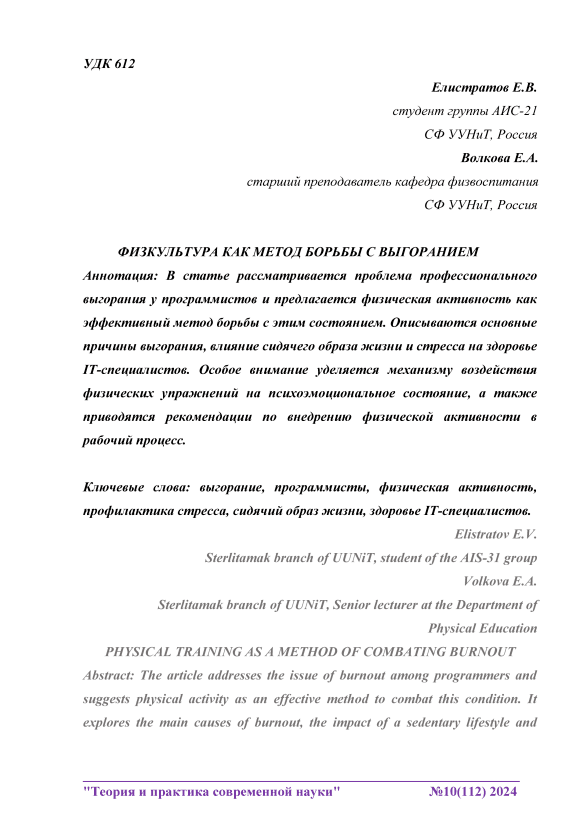 УДК 612

Елистратов Е.В.
студент группы АИС-21
СФ УУНиТ, Россия
Волкова Е.А.
старший преподаватель кафедра физвоспитания
СФ УУНиТ, Россия

ФИЗКУЛЬТУРА КАК МЕТОД БОРЬБЫ С ВЫГОРАНИЕМ

Аннотация: В статье рассматривается проблема профессионального выгорания у программистов и предлагается физическая активность как эффективный метод борьбы с этим состоянием. Описываются основные причины выгорания, влияние сидячего образа жизни и стресса на здоровье IT-специалистов. Особое внимание уделяется механизму воздействия физических упражнений на психоэмоциональное состояние, а также приводятся рекомендации по внедрению физической активности в рабочий процесс.

Ключевые слова: выгорание, программисты, физическая активность, профилактика стресса, сидячий образ жизни, здоровье IT-специалистов.

Elistratov E.V.
Sterlitamak branch of UUNiT, student of the AIS-31 group
Volkova E.A.
Sterlitamak branch of UUNiT, Senior lecturer at the Department of Physical Education

PHYSICAL TRAINING AS A METHOD OF COMBATING BURNOUT

Abstract: The article addresses the issue of burnout among programmers and suggests physical activity as an effective method to combat this condition. It explores the main causes of burnout, the impact of a sedentary lifestyle and

"Теория и практика современной науки" №10(112) 2024